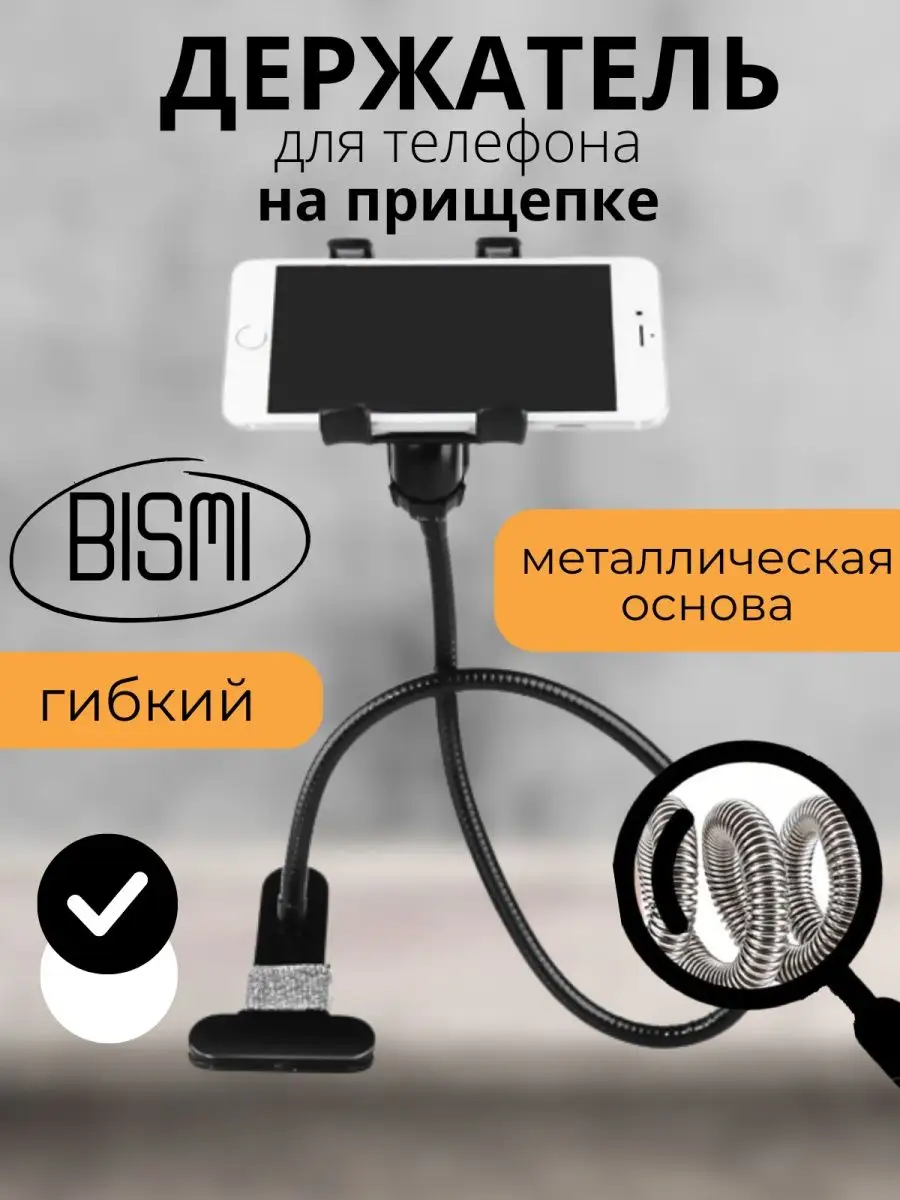 ДЕРЖАТЕЛЬ
для телефона
на прищепке

BISMI

металлическая основа

гибкий